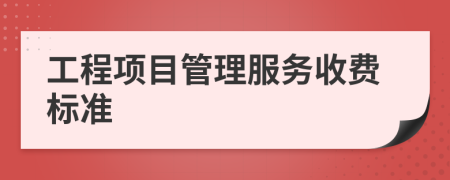 工程项目管理服务收费标准